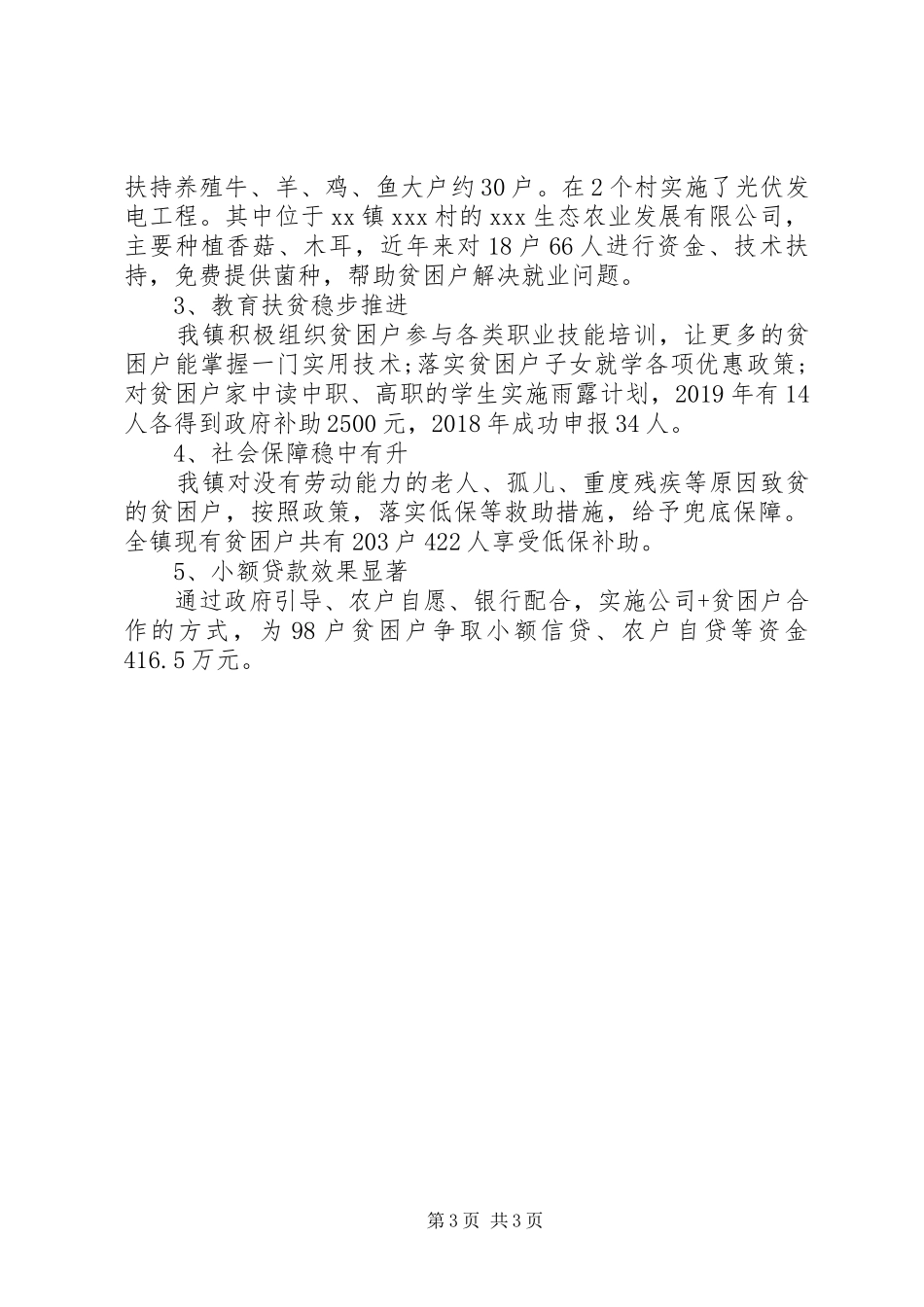 扶持养殖牛、羊、鸡、鱼大户约30户。在2个村实施了光伏发电工程。其中位于xx镇xxx村的xxx生态农业发展有限公司，主要种植香菇、木耳，近年来对18户66人进行资金、技术扶持，免费提供菌种，帮助贫困户解决就业问题。

3、教育扶贫稳步推进

我镇积极组织贫困户参与各类职业技能培训，让更多的贫困户能掌握一门实用技术;落实贫困户子女就学各项优惠政策;对贫困户家中读中职、高职的学生实施雨露计划，2019年有14人各得到政府补助2500元，2018年成功申报34人。

4、社会保障稳中有升

我镇对没有劳动能力的老人、孤儿、重度残疾等原因致贫的贫困户，按照政策，落实低保等救助措施，给予兜底保障。全镇现有贫困户共有203户422人享受低保补助。

5、小额贷款效果显著

通过政府引导、农户自愿、银行配合，实施公司+贫困户合作的方式，为98户贫困户争取小额信贷、农户自贷等资金416.5万元。

第3页 共3页